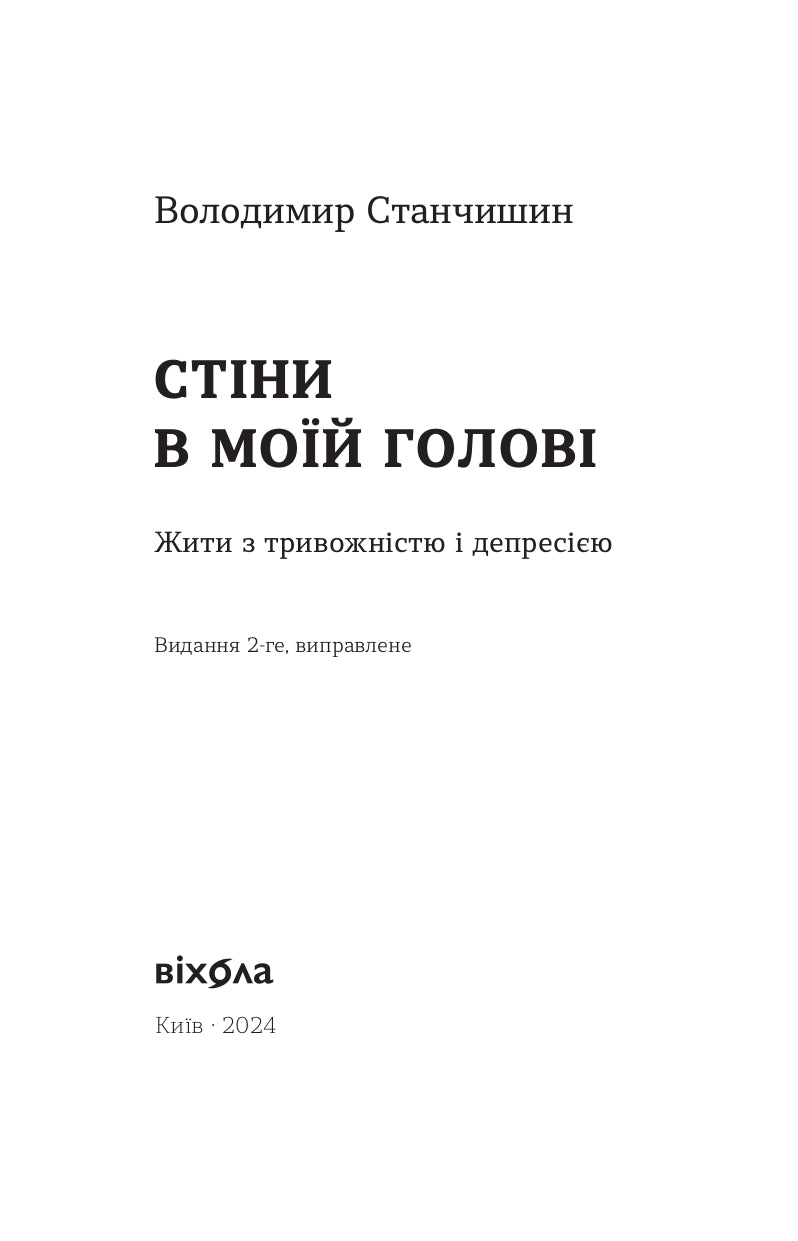 Володимир Станчишин

СТІНИ
В МОЇЙ ГОЛОВІ

Жити з тривожністю і депресією

Видання 2-ге, виправлене

віхола

Київ · 2024